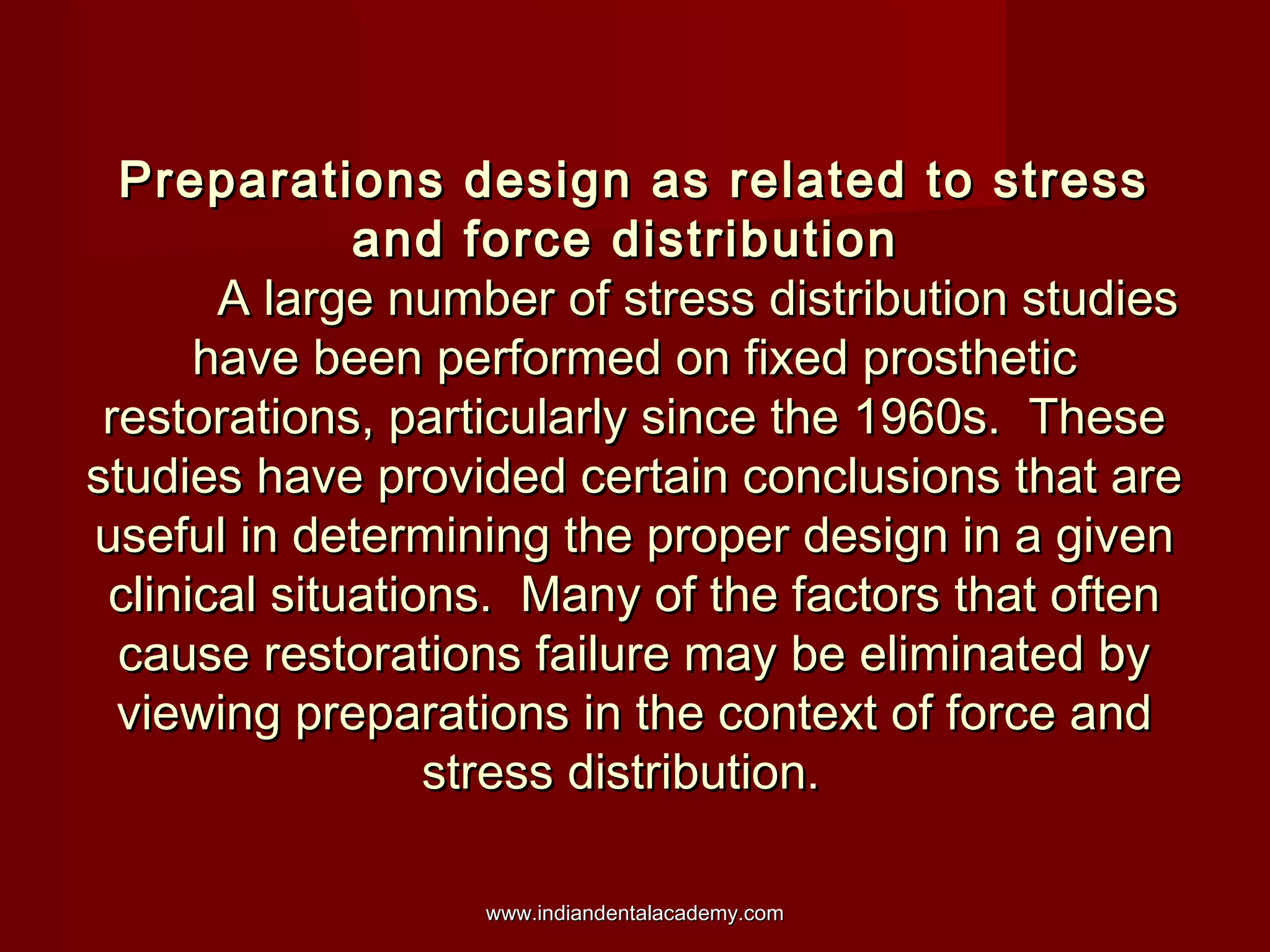 Preparations design as related to stress and force distribution

A large number of stress distribution studies have been performed on fixed prosthetic restorations, particularly since the 1960s. These studies have provided certain conclusions that are useful in determining the proper design in a given clinical situations. Many of the factors that often cause restorations failure may be eliminated by viewing preparations in the context of force and stress distribution.

www.indiandentalacademy.com